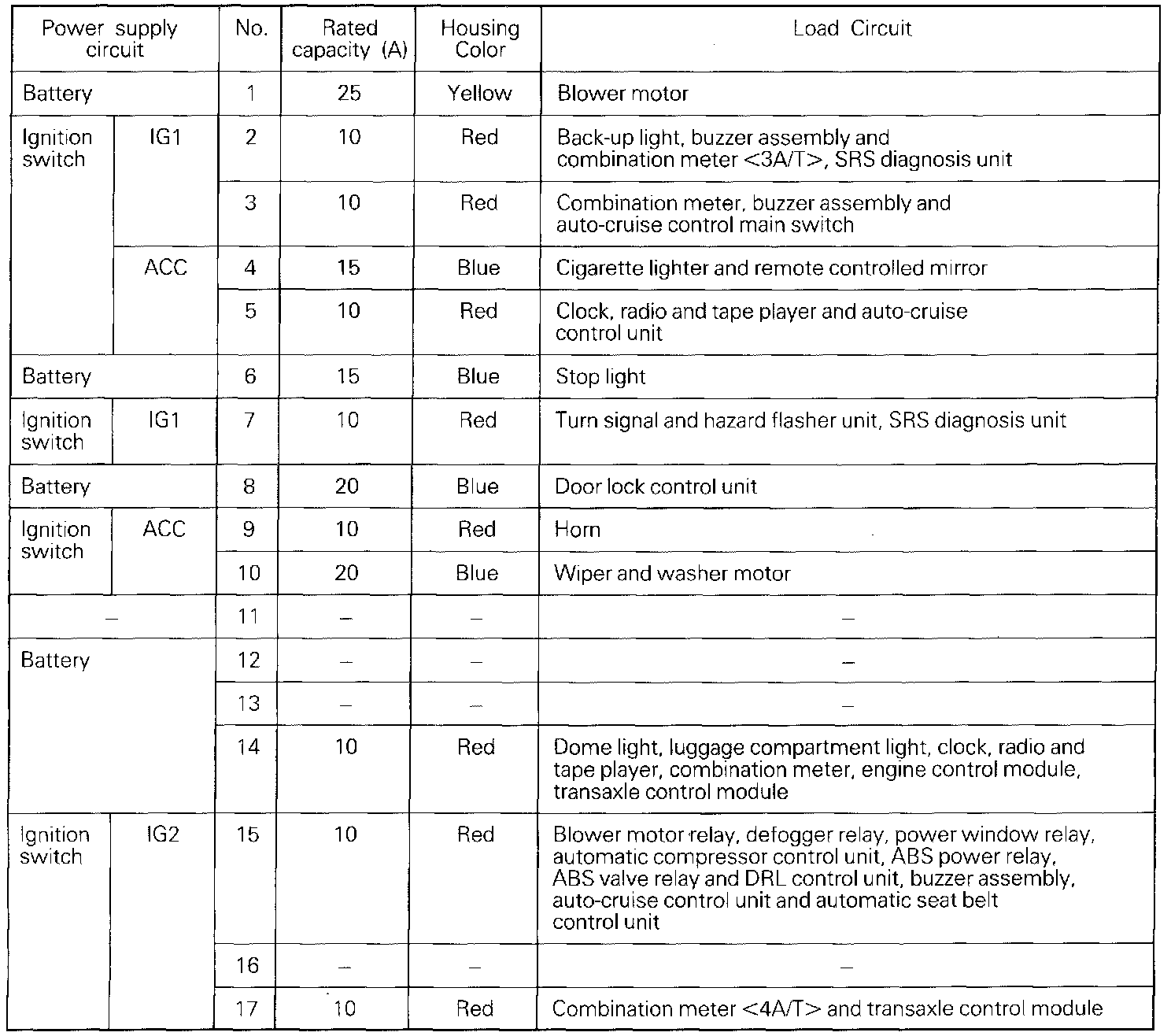 | Power supply circuit | | No. | Rated capacity (A) | Housing Color | Load Circuit |
|---|---|---|---|---|---|
| Battery | | 1 | 25 | Yellow | Blower motor |
| Ignition switch | IG1 | 2 | 10 | Red | Back-up light, buzzer assembly and combination meter <3A/T>, SRS diagnosis unit |
| | | 3 | 10 | Red | Combination meter, buzzer assembly and auto-cruise control main switch |
| | ACC | 4 | 15 | Blue | Cigarette lighter and remote controlled mirror |
| | | 5 | 10 | Red | Clock, radio and tape player and auto-cruise control unit |
| Battery | | 6 | 15 | Blue | Stop light |
| Ignition switch | IG1 | 7 | 10 | Red | Turn signal and hazard flasher unit, SRS diagnosis unit |
| Battery | | 8 | 20 | Blue | Door lock control unit |
| Ignition switch | ACC | 9 | 10 | Red | Horn |
| | | 10 | 20 | Blue | Wiper and washer motor |
| – | | 11 | – | – | – |
| Battery | | 12 | – | – | – |
| | | 13 | – | – | – |
| | | 14 | 10 | Red | Dome light, luggage compartment light, clock, radio and tape player, combination meter, engine control module, transaxle control module |
| Ignition switch | IG2 | 15 | 10 | Red | Blower motor relay, defogger relay, power window relay, automatic compressor control unit, ABS power relay, ABS valve relay and DRL control unit, buzzer assembly, auto-cruise control unit and automatic seat belt control unit |
| | | 16 | – | – | – |
| | | 17 | 10 | Red | Combination meter <4A/T> and transaxle control module |